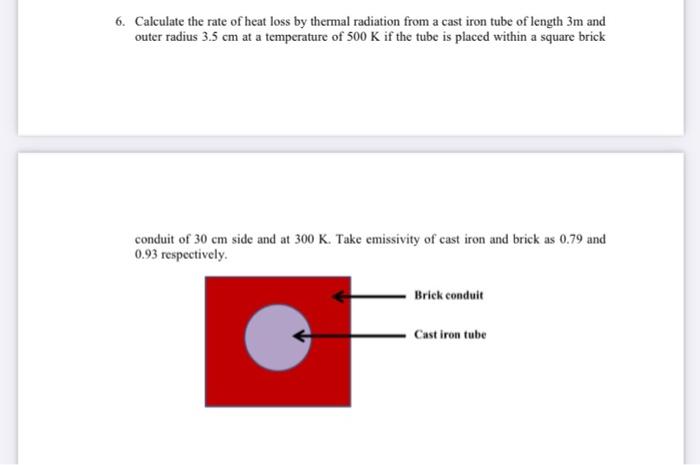 6. Calculate the rate of heat loss by thermal radiation from a cast iron tube of length 3m and outer radius 3.5 cm at a temperature of 500 K if the tube is placed within a square brick

conduit of 30 cm side and at 300 K. Take emissivity of cast iron and brick as 0.79 and 0.93 respectively.

Brick conduit

Cast iron tube